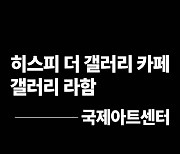 히스피 더 갤러리 카페
갤러리 라함

국제아트센터